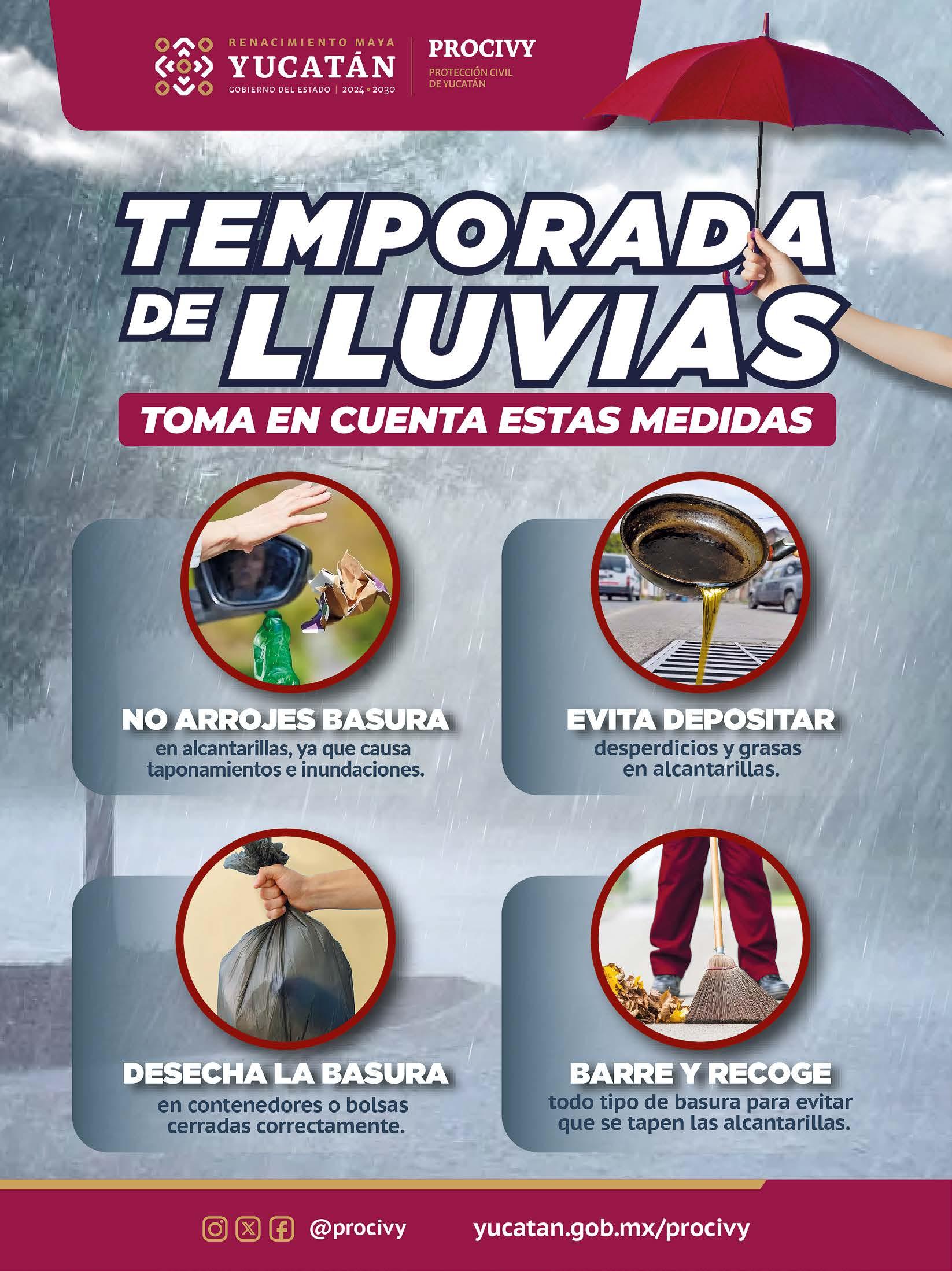 RENACIMIENTO MAYA
YUCATÁN
GOBIERNO DEL ESTADO | 2024 • 2030

PROCIVY
PROTECCIÓN CIVIL
DE YUCATÁN

TEMPORADA DE LLUVIAS

TOMA EN CUENTA ESTAS MEDIDAS

NO ARROJES BASURA
en alcantarillas, ya que causa taponamientos e inundaciones.

EVITA DEPOSITAR
desperdicios y grasas en alcantarillas.

DESECHA LA BASURA
en contenedores o bolsas cerradas correctamente.

BARRE Y RECOGE
todo tipo de basura para evitar que se tapen las alcantarillas.

@procivy

yucatan.gob.mx/procivy